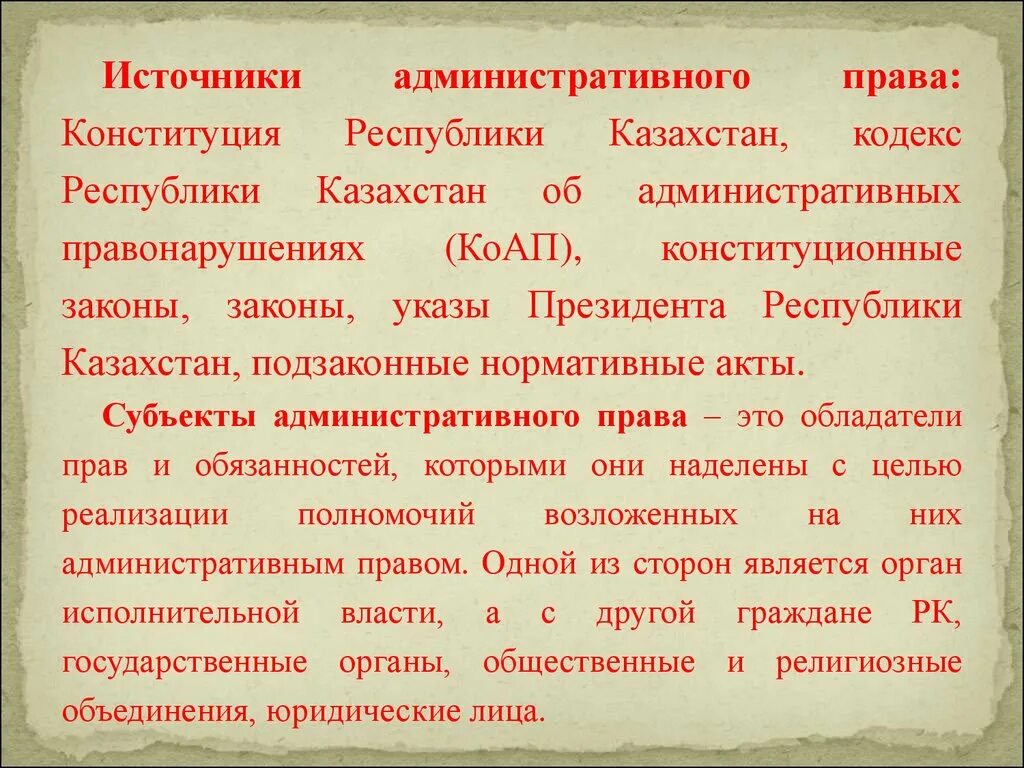 Источники административного права: Конституция Республики Казахстан, кодекс Республики Казахстан об административных правонарушениях (КоАП), конституционные законы, законы, указы Президента Республики Казахстан, подзаконные нормативные акты.

Субъекты административного права – это обладатели прав и обязанностей, которыми они наделены с целью реализации полномочий возложенных на них административным правом. Одной из сторон является орган исполнительной власти, а с другой граждане РК, государственные органы, общественные и религиозные объединения, юридические лица.